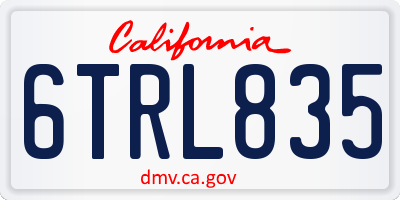 California

6TRL835

dmv.ca.gov